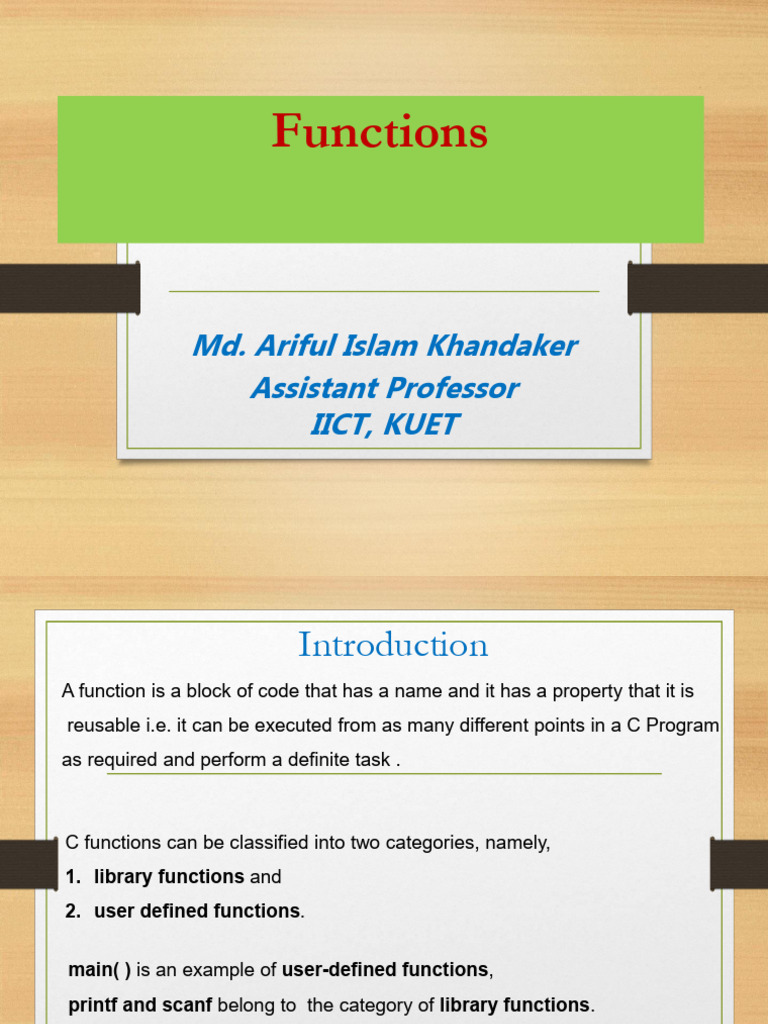 Functions

Md. Ariful Islam Khandaker
Assistant Professor
IICT, KUET

Introduction

A function is a block of code that has a name and it has a property that it is reusable i.e. it can be executed from as many different points in a C Program as required and perform a definite task .

C functions can be classified into two categories, namely,
1. library functions and
2. user defined functions.

main( ) is an example of user-defined functions,
printf and scanf belong to the category of library functions.